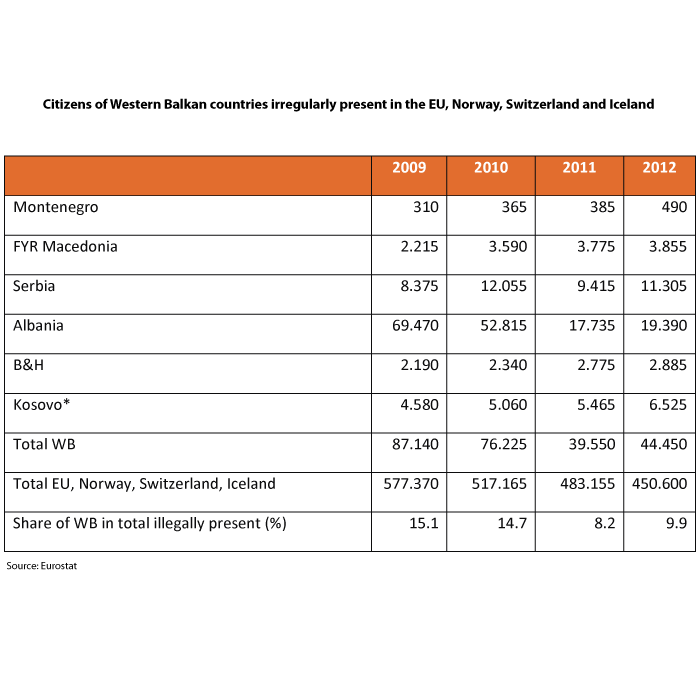 Citizens of Western Balkan countries irregularly present in the EU, Norway, Switzerland and Iceland

| | 2009 | 2010 | 2011 | 2012 |
|---|---|---|---|---|
| Montenegro | 310 | 365 | 385 | 490 |
| FYR Macedonia | 2.215 | 3.590 | 3.775 | 3.855 |
| Serbia | 8.375 | 12.055 | 9.415 | 11.305 |
| Albania | 69.470 | 52.815 | 17.735 | 19.390 |
| B&H | 2.190 | 2.340 | 2.775 | 2.885 |
| Kosovo* | 4.580 | 5.060 | 5.465 | 6.525 |
| Total WB | 87.140 | 76.225 | 39.550 | 44.450 |
| Total EU, Norway, Switzerland, Iceland | 577.370 | 517.165 | 483.155 | 450.600 |
| Share of WB in total illegally present (%) | 15.1 | 14.7 | 8.2 | 9.9 |

Source: Eurostat